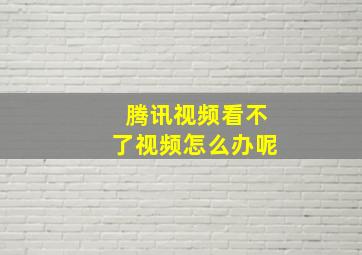 腾讯视频看不了视频怎么办呢